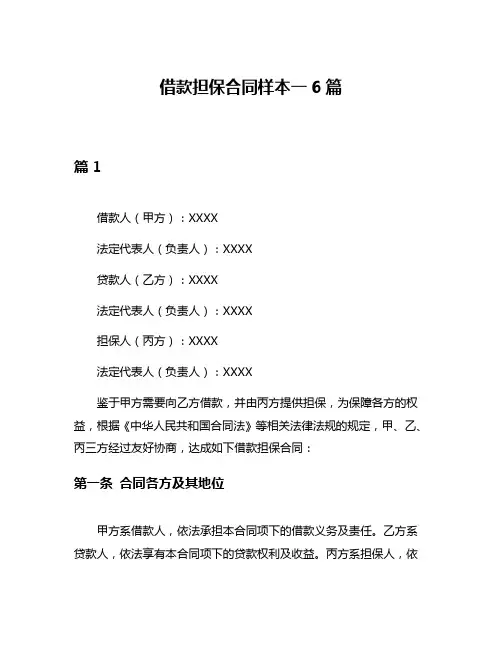 借款担保合同样本一 6 篇

篇 1

借款人（甲方）：XXXX

法定代表人（负责人）：XXXX

贷款人（乙方）：XXXX

法定代表人（负责人）：XXXX

担保人（丙方）：XXXX

法定代表人（负责人）：XXXX

鉴于甲方需要向乙方借款，并由丙方提供担保，为保障各方的权益，根据《中华人民共和国合同法》等相关法律法规的规定，甲、乙、丙三方经过友好协商，达成如下借款担保合同：

第一条 合同各方及其地位

甲方系借款人，依法承担本合同项下的借款义务及责任。乙方系贷款人，依法享有本合同项下的贷款权利及收益。丙方系担保人，依